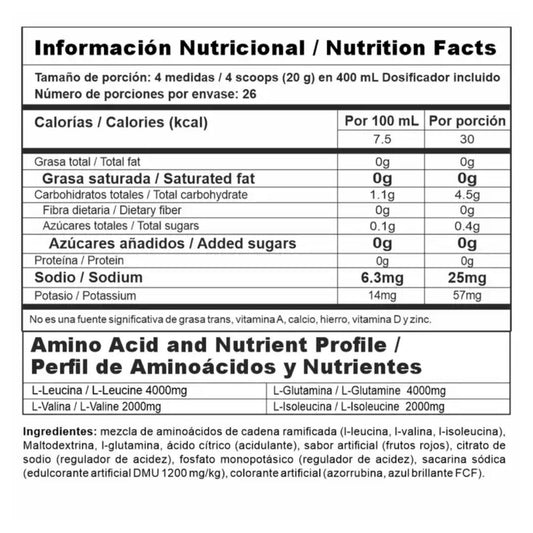 Información Nutricional / Nutrition Facts

Tamaño de porción: 4 medidas / 4 scoops (20 g) en 400 mL Dosificador incluido
Número de porciones por envase: 26

| Calorías / Calories (kcal) | Por 100 mL | Por porción |
|---|---|---|
| | 7.5 | 30 |
| Grasa total / Total fat | 0g | 0g |
| Grasa saturada / Saturated fat | 0g | 0g |
| Carbohidratos totales / Total carbohydrate | 1.1g | 4.5g |
| Fibra dietaria / Dietary fiber | 0g | 0g |
| Azúcares totales / Total sugars | 0.1g | 0.4g |
| Azúcares añadidos / Added sugars | 0g | 0g |
| Proteína / Protein | 0g | 0g |
| Sodio / Sodium | 6.3mg | 25mg |
| Potasio / Potassium | 14mg | 57mg |

No es una fuente significativa de grasa trans, vitamina A, calcio, hierro, vitamina D y zinc.

Amino Acid and Nutrient Profile / Perfil de Aminoácidos y Nutrientes

| L-Leucina / L-Leucine 4000mg | L-Glutamina / L-Glutamine 4000mg |
|---|---|
| L-Valina / L-Valine 2000mg | L-Isoleucina / L-Isoleucine 2000mg |

Ingredientes: mezcla de aminoácidos de cadena ramificada (l-leucina, l-valina, l-isoleucina), Maltodextrina, l-glutamina, ácido cítrico (acidulante), sabor artificial (frutos rojos), citrato de sodio (regulador de acidez), fosfato monopotásico (regulador de acidez), sacarina sódica (edulcorante artificial DMU 1200 mg/kg), colorante artificial (azorrubina, azul brillante FCF).